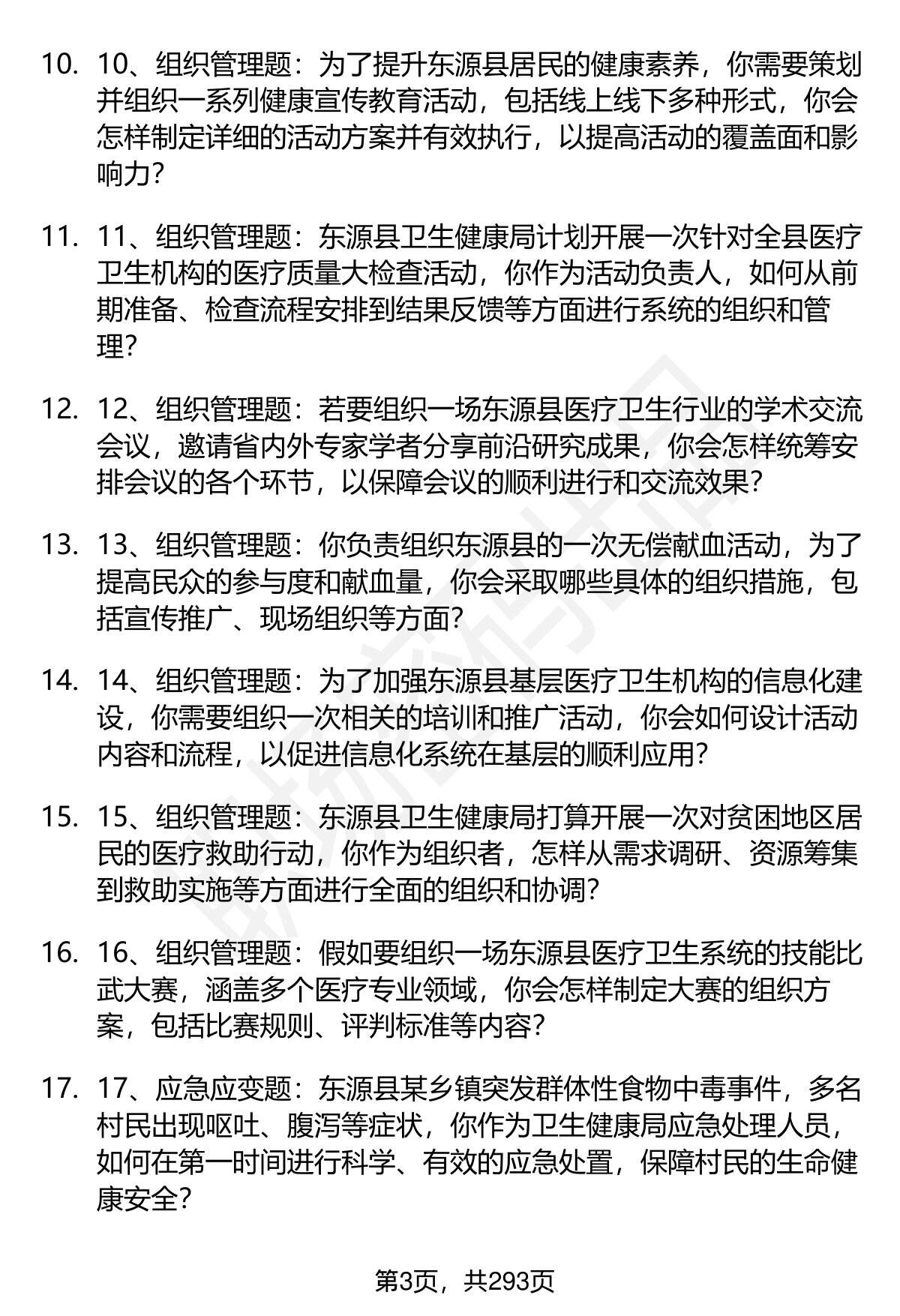 10. 10、组织管理题：为了提升东源县居民的健康素养，你需要策划并组织一系列健康宣传教育活动，包括线上线下多种形式，你会怎样制定详细的活动方案并有效执行，以提高活动的覆盖面和影响力？

11. 11、组织管理题：东源县卫生健康局计划开展一次针对全县医疗卫生机构的医疗质量大检查活动，你作为活动负责人，如何从前期准备、检查流程安排到结果反馈等方面进行系统的组织和管理？

12. 12、组织管理题：若要组织一场东源县医疗卫生行业的学术交流会议，邀请省内外专家学者分享前沿研究成果，你会怎样统筹安排会议的各个环节，以保障会议的顺利进行和交流效果？

13. 13、组织管理题：你负责组织东源县的一次无偿献血活动，为了提高民众的参与度和献血量，你会采取哪些具体的组织措施，包括宣传推广、现场组织等方面？

14. 14、组织管理题：为了加强东源县基层医疗卫生机构的信息化建设，你需要组织一次相关的培训和推广活动，你会如何设计活动内容和流程，以促进信息化系统在基层的顺利应用？

15. 15、组织管理题：东源县卫生健康局打算开展一次对贫困地区居民的医疗救助行动，你作为组织者，怎样从需求调研、资源筹集到救助实施等方面进行全面的组织和协调？

16. 16、组织管理题：假如要组织一场东源县医疗卫生系统的技能比武大赛，涵盖多个医疗专业领域，你会怎样制定大赛的组织方案，包括比赛规则、评判标准等内容？

17. 17、应急应变题：东源县某乡镇突发群体性食物中毒事件，多名村民出现呕吐、腹泻等症状，你作为卫生健康局应急处理人员，如何在第一时间进行科学、有效的应急处置，保障村民的生命健康安全？

第3页，共293页